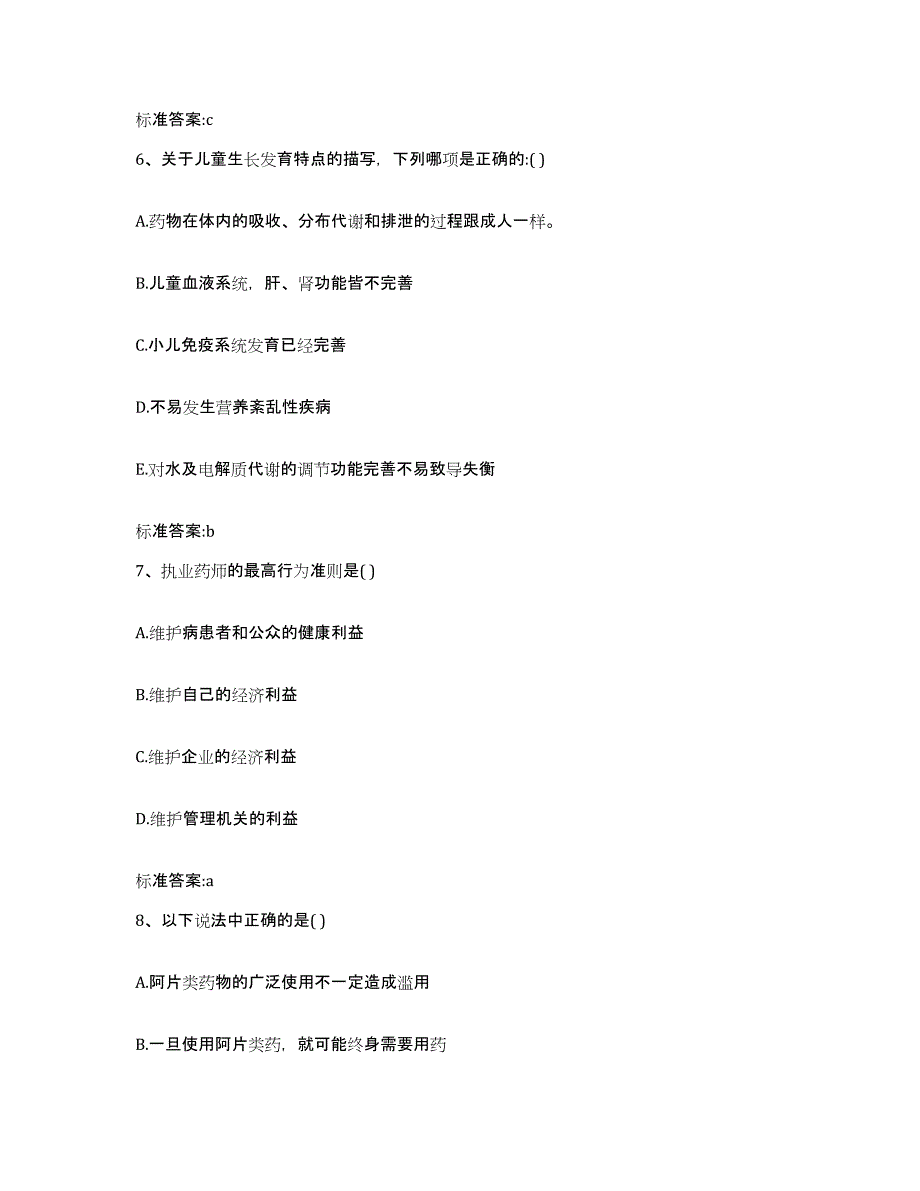 标准答案:c

6、关于儿童生长发育特点的描写，下列哪项是正确的:( )

A.药物在体内的吸收、分布代谢和排泄的过程跟成人一样。

B.儿童血液系统，肝、肾功能皆不完善

C.小儿免疫系统发育已经完善

D.不易发生营养紊乱性疾病

E.对水及电解质代谢的调节功能完善不易致导失衡

标准答案:b

7、执业药师的最高行为准则是( )

A.维护病患者和公众的健康利益

B.维护自己的经济利益

C.维护企业的经济利益

D.维护管理机关的利益

标准答案:a

8、以下说法中正确的是( )

A.阿片类药物的广泛使用不一定造成滥用

B.一旦使用阿片类药，就可能终身需要用药